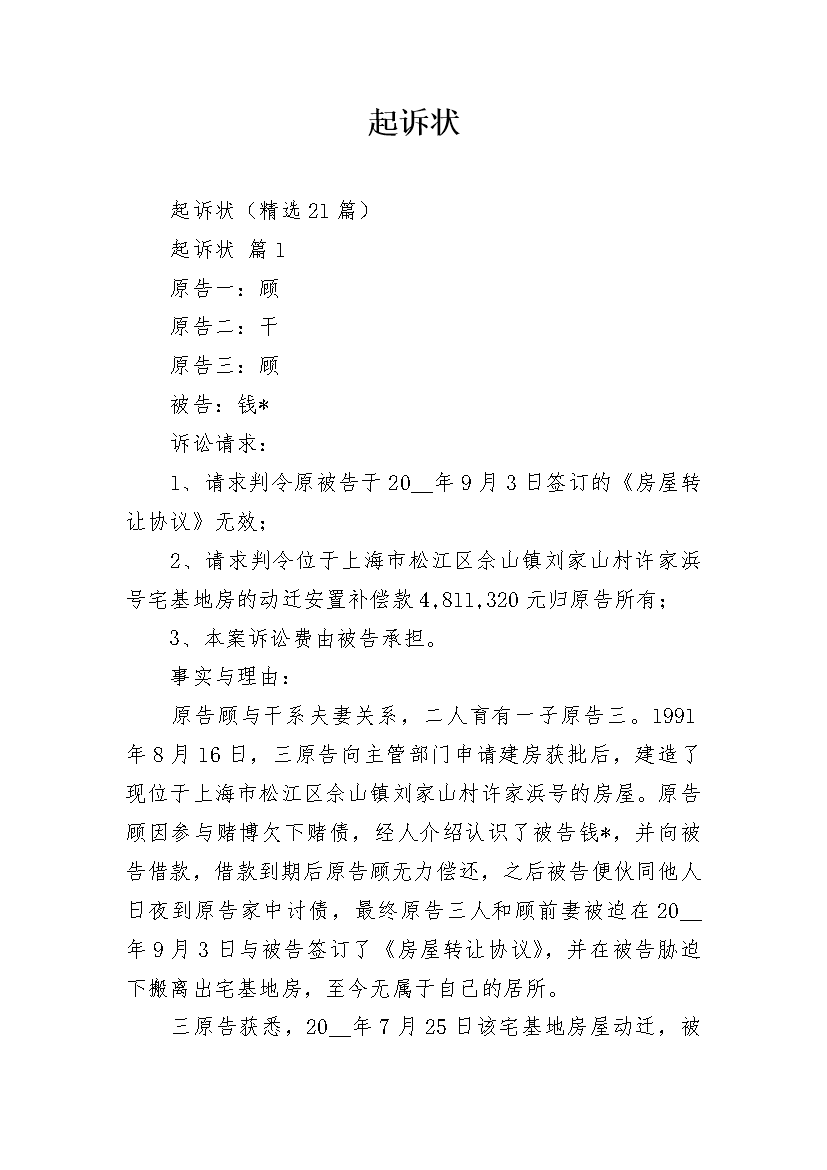 起诉状

起诉状（精选21篇）

起诉状 篇1

原告一：顾

原告二：干

原告三：顾

被告：钱*

诉讼请求：

1、请求判令原被告于20__年9月3日签订的《房屋转让协议》无效；

2、请求判令位于上海市松江区佘山镇刘家山村许家浜号宅基地房的动迁安置补偿款4,811,320元归原告所有；

3、本案诉讼费由被告承担。

事实与理由：

原告顾与干系夫妻关系，二人育有一子原告三。1991年8月16日，三原告向主管部门申请建房获批后，建造了现位于上海市松江区佘山镇刘家山村许家浜号的房屋。原告顾因参与赌博欠下赌债，经人介绍认识了被告钱*，并向被告借款，借款到期后原告顾无力偿还，之后被告便伙同他人日夜到原告家中讨债，最终原告三人和顾前妻被迫在20__年9月3日与被告签订了《房屋转让协议》，并在被告胁迫下搬离出宅基地房，至今无属于自己的居所。

三原告获悉，20__年7月25日该宅基地房屋动迁，被